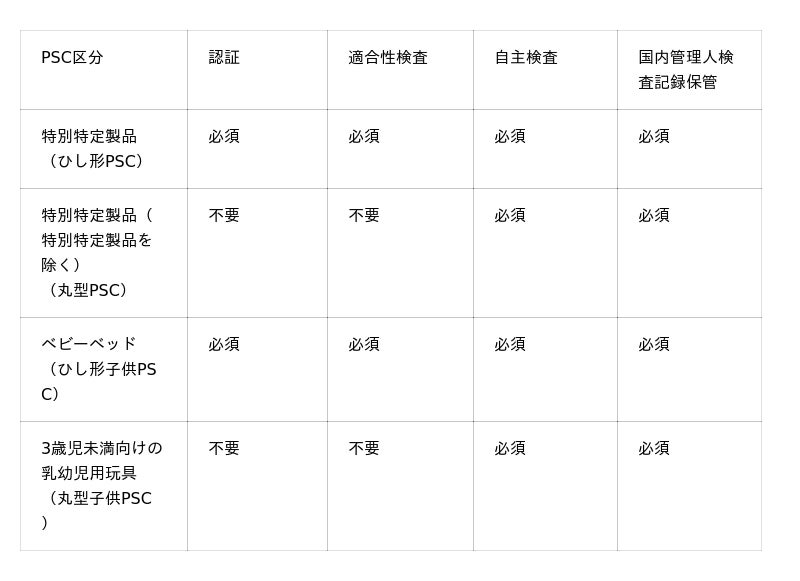 | PSC区分 | 認証 | 適合性検査 | 自主検査 | 国内管理人検査記録保管 |
|---|---|---|---|---|
| 特別特定製品（ひし形PSC） | 必須 | 必須 | 必須 | 必須 |
| 特別特定製品（特別特定製品を除く）（丸型PSC） | 不要 | 不要 | 必須 | 必須 |
| ベビーベッド（ひし形子供PSC） | 必須 | 必須 | 必須 | 必須 |
| 3歳児未満向けの乳幼児用玩具（丸型子供PSC） | 不要 | 不要 | 必須 | 必須 |